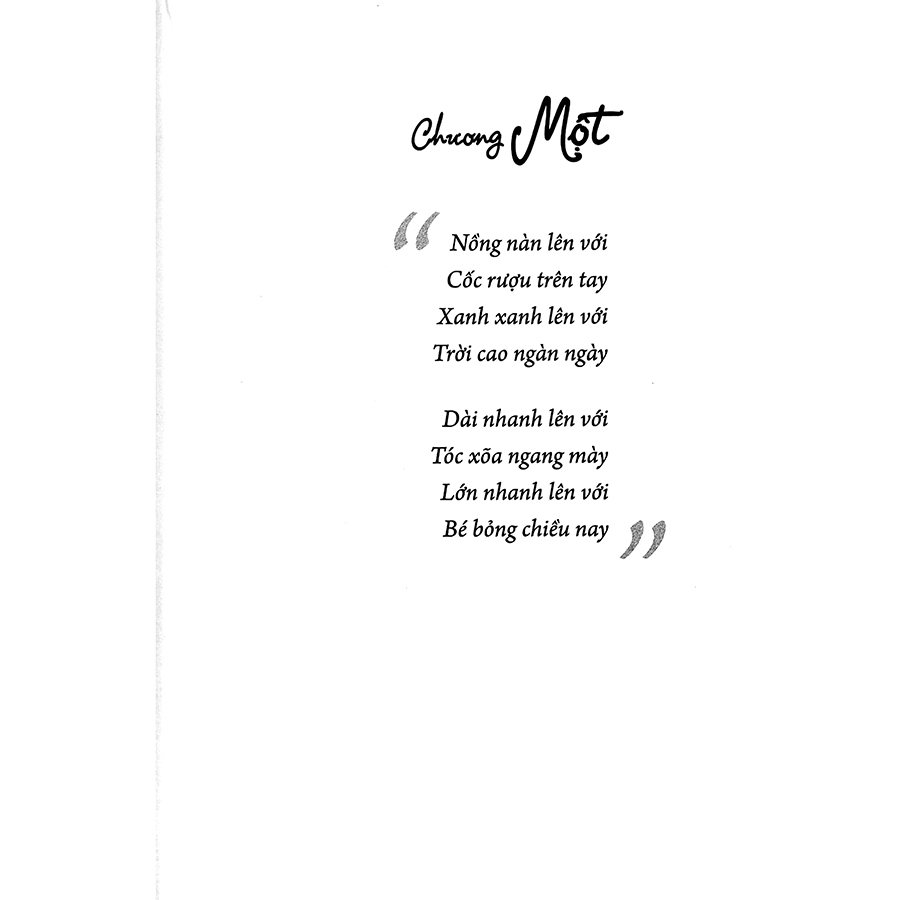 Chương Một

"Nồng nàn lên với
Cốc rượu trên tay
Xanh xanh lên với
Trời cao ngàn ngày

Dài nhanh lên với
Tóc xõa ngang mày
Lớn nhanh lên với
Bé bỏng chiều nay"